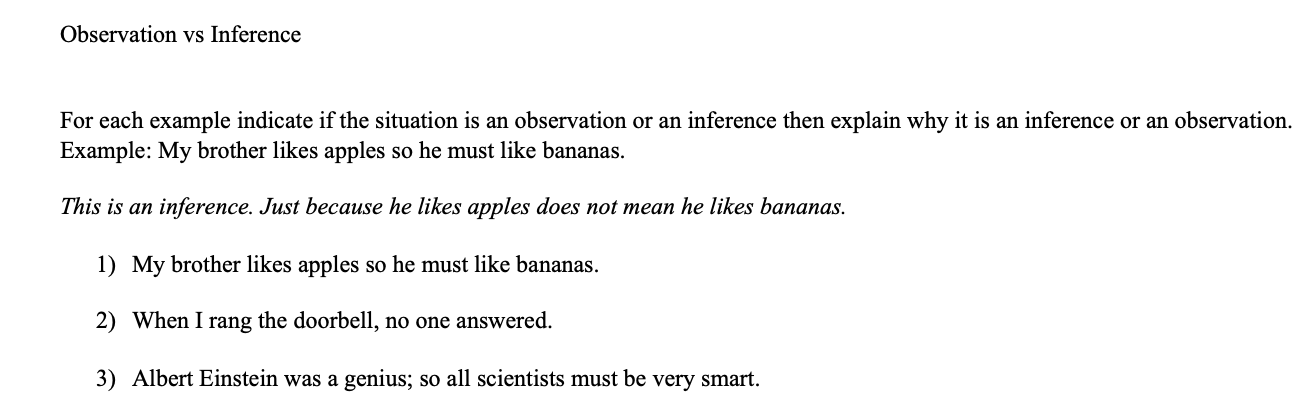 Observation vs Inference

For each example indicate if the situation is an observation or an inference then explain why it is an inference or an observation.
Example: My brother likes apples so he must like bananas.

This is an inference. Just because he likes apples does not mean he likes bananas.

1) My brother likes apples so he must like bananas.

2) When I rang the doorbell, no one answered.

3) Albert Einstein was a genius; so all scientists must be very smart.